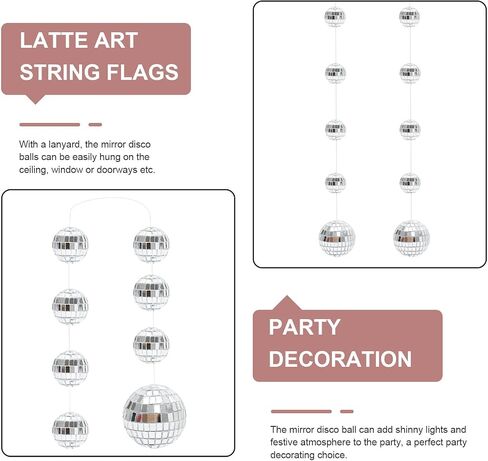 LATTE ART STRING FLAGS

With a lanyard, the mirror disco balls can be easily hung on the ceiling, window or doorways etc.

PARTY DECORATION

The mirror disco ball can add shinny lights and festive atmosphere to the party, a perfect party decorating choice.